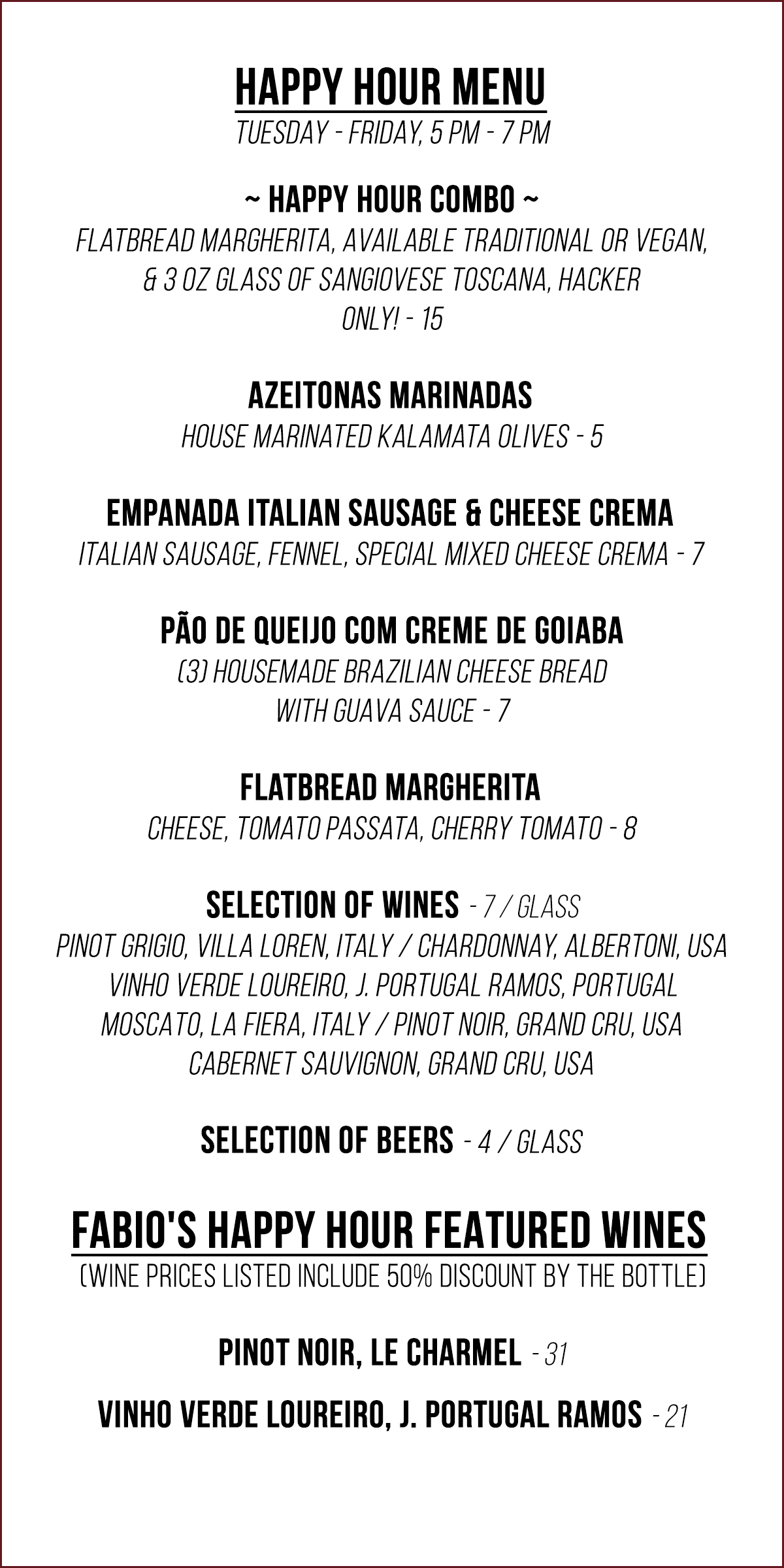 HAPPY HOUR MENU
TUESDAY - FRIDAY, 5 PM - 7 PM

~ HAPPY HOUR COMBO ~
FLATBREAD MARGHERITA, AVAILABLE TRADITIONAL OR VEGAN, & 3 OZ GLASS OF SANGIOVESE TOSCANA, HACKER ONLY! - 15

AZEITONAS MARINADAS
HOUSE MARINATED KALAMATA OLIVES - 5

EMPANADA ITALIAN SAUSAGE & CHEESE CREMA
ITALIAN SAUSAGE, FENNEL, SPECIAL MIXED CHEESE CREMA - 7

PÃO DE QUEIJO COM CREME DE GOIABA
(3) HOUSEMADE BRAZILIAN CHEESE BREAD WITH GUAVA SAUCE - 7

FLATBREAD MARGHERITA
CHEESE, TOMATO PASSATA, CHERRY TOMATO - 8

SELECTION OF WINES - 7 / GLASS
PINOT GRIGIO, VILLA LOREN, ITALY / CHARDONNAY, ALBERTONI, USA
VINHO VERDE LOUREIRO, J. PORTUGAL RAMOS, PORTUGAL
MOSCATO, LA FIERA, ITALY / PINOT NOIR, GRAND CRU, USA
CABERNET SAUVIGNON, GRAND CRU, USA

SELECTION OF BEERS - 4 / GLASS

FABIO'S HAPPY HOUR FEATURED WINES
(WINE PRICES LISTED INCLUDE 50% DISCOUNT BY THE BOTTLE)

PINOT NOIR, LE CHARMEL - 31

VINHO VERDE LOUREIRO, J. PORTUGAL RAMOS - 21